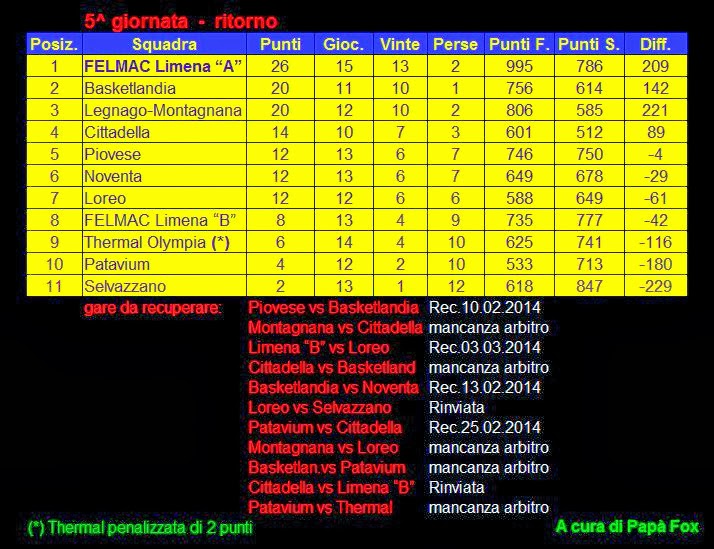 5^ giornata - ritorno

| Posiz. | Squadra | Punti | Gioc. | Vinte | Perse | Punti F. | Punti S. | Diff. |
|---|---|---|---|---|---|---|---|---|
| 1 | FELMAC Limena "A" | 26 | 15 | 13 | 2 | 995 | 786 | 209 |
| 2 | Basketlandia | 20 | 11 | 10 | 1 | 756 | 614 | 142 |
| 3 | Legnago-Montagnana | 20 | 12 | 10 | 2 | 806 | 585 | 221 |
| 4 | Cittadella | 14 | 10 | 7 | 3 | 601 | 512 | 89 |
| 5 | Piovese | 12 | 13 | 6 | 7 | 746 | 750 | -4 |
| 6 | Noventa | 12 | 13 | 6 | 7 | 649 | 678 | -29 |
| 7 | Loreo | 12 | 12 | 6 | 6 | 588 | 649 | -61 |
| 8 | FELMAC Limena "B" | 8 | 13 | 4 | 9 | 735 | 777 | -42 |
| 9 | Thermal Olympia (*) | 6 | 14 | 4 | 10 | 625 | 741 | -116 |
| 10 | Patavium | 4 | 12 | 2 | 10 | 533 | 713 | -180 |
| 11 | Selvazzano | 2 | 13 | 1 | 12 | 618 | 847 | -229 |

gare da recuperare:
Piovese vs Basketlandia Rec.10.02.2014
Montagnana vs Cittadella mancanza arbitro
Limena "B" vs Loreo Rec.03.03.2014
Cittadella vs Basketland mancanza arbitro
Basketlandia vs Noventa Rec.13.02.2014
Loreo vs Selvazzano Rinviata
Patavium vs Cittadella Rec.25.02.2014
Montagnana vs Loreo mancanza arbitro
Basketlan.vs Patavium mancanza arbitro
Cittadella vs Limena "B" Rinviata
Patavium vs Thermal mancanza arbitro

(*) Thermal penalizzata di 2 punti

A cura di Papà Fox